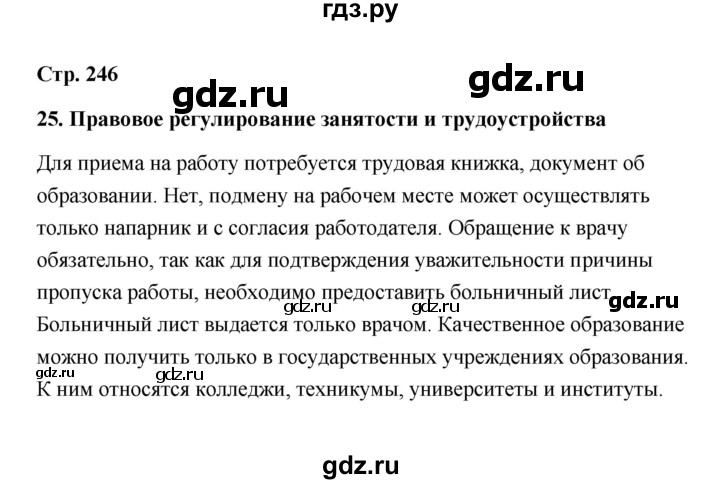 гдз.ру

Стр. 246

gdz.ru

gdz.ru

25. Правовое регулирование занятости и трудоустройства

Для приема на работу потребуется трудовая книжка, документ об образовании. Нет, подмену на рабочем месте может осуществлять только напарник и с согласия работодателя. Обращение к врачу обязательно, так как для подтверждения уважительности причины пропуска работы, необходимо предоставить больничный лист. Больничный лист выдается только врачом. Качественное образование можно получить только в государственных учреждениях образования. К ним относятся колледжи, техникумы, университеты и институты.

gdz.ru gdz.ru gdz.ru gdz.ru gdz.ru

gdz.ru